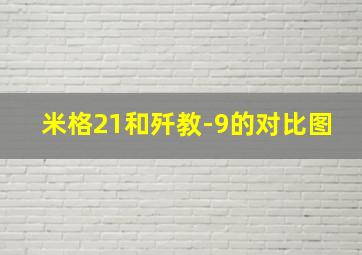 米格21和歼教-9的对比图